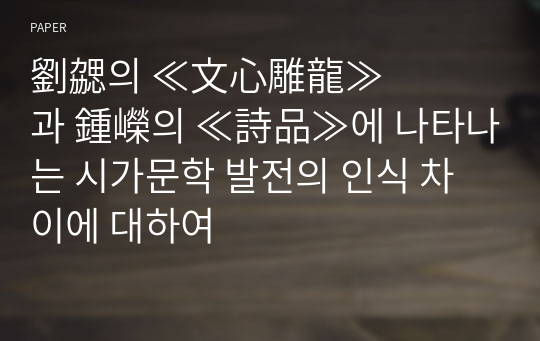 PAPER

劉勰의 ≪文心雕龍≫과 鍾嶸의 ≪詩品≫에 나타나는 시가문학 발전의 인식 차이에 대하여